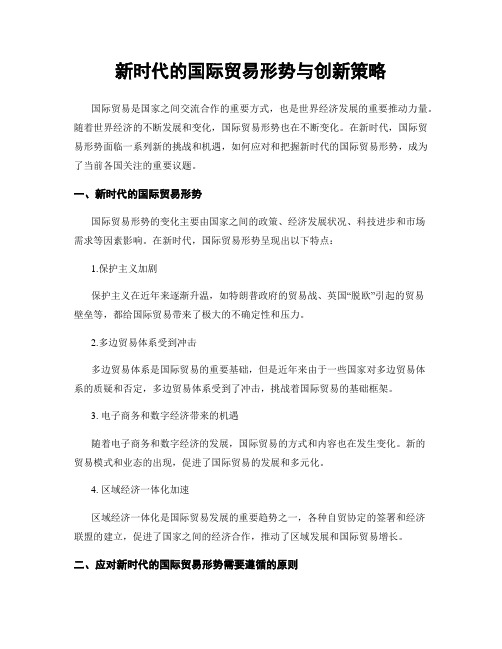 新时代的国际贸易形势与创新策略

国际贸易是国家之间交流合作的重要方式，也是世界经济发展的重要推动力量。随着世界经济的不断发展和变化，国际贸易形势也在不断变化。在新时代，国际贸易形势面临一系列新的挑战和机遇，如何应对和把握新时代的国际贸易形势，成为了当前各国关注的重要议题。

一、新时代的国际贸易形势

国际贸易形势的变化主要由国家之间的政策、经济发展状况、科技进步和市场需求等因素影响。在新时代，国际贸易形势呈现出以下特点：

1.保护主义加剧

保护主义在近年来逐渐升温，如特朗普政府的贸易战、英国“脱欧”引起的贸易壁垒等，都给国际贸易带来了极大的不确定性和压力。

2.多边贸易体系受到冲击

多边贸易体系是国际贸易的重要基础，但是近年来由于一些国家对多边贸易体系的质疑和否定，多边贸易体系受到了冲击，挑战着国际贸易的基础框架。

3. 电子商务和数字经济带来的机遇

随着电子商务和数字经济的发展，国际贸易的方式和内容也在发生变化。新的贸易模式和业态的出现，促进了国际贸易的发展和多元化。

4. 区域经济一体化加速

区域经济一体化是国际贸易发展的重要趋势之一，各种自贸协定的签署和经济联盟的建立，促进了国家之间的经济合作，推动了区域发展和国际贸易增长。

二、应对新时代的国际贸易形势需要遵循的原则